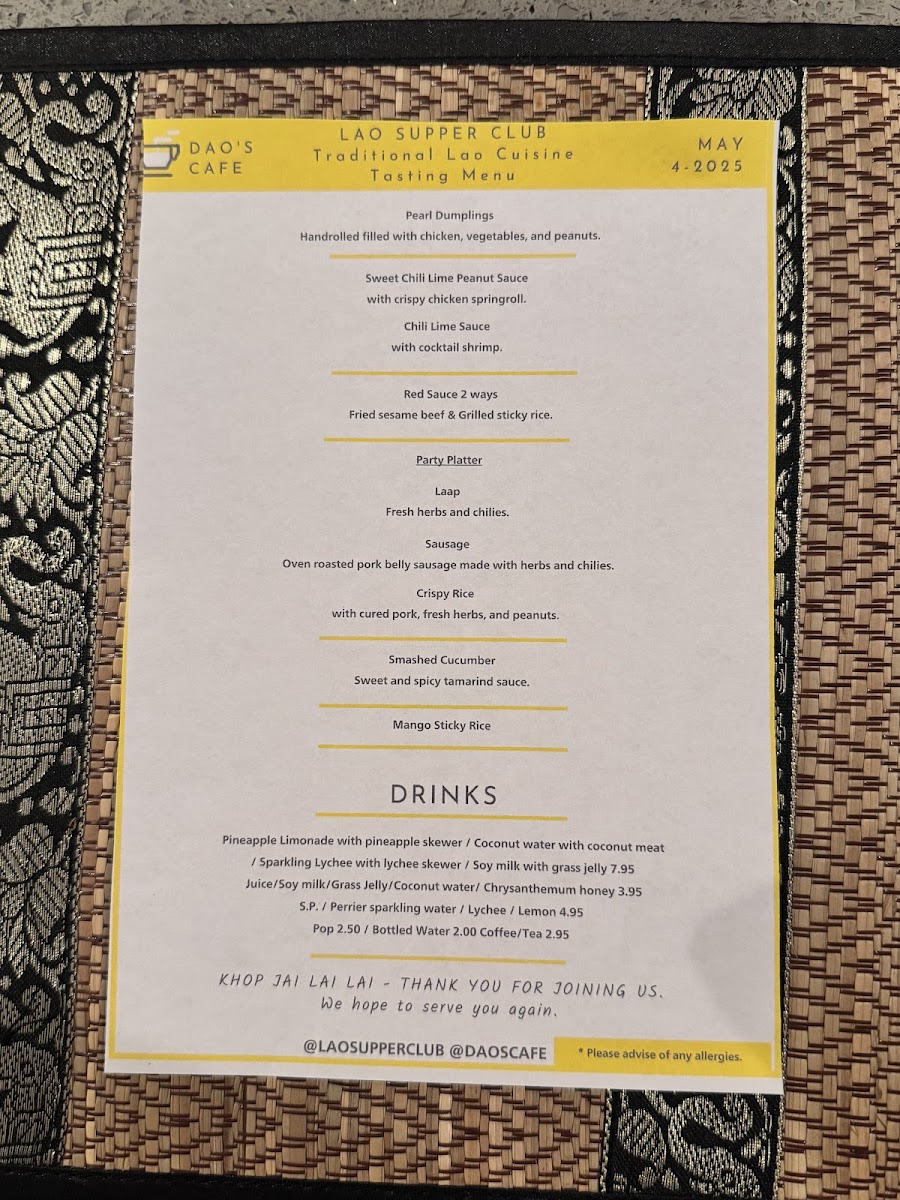 DAO'S
CAFE

LAO SUPPER CLUB
Traditional Lao Cuisine
Tasting Menu

MAY
4-2025

Pearl Dumplings
Handrolled filled with chicken, vegetables, and peanuts.

Sweet Chili Lime Peanut Sauce
with crispy chicken springroll.

Chili Lime Sauce
with cocktail shrimp.

Red Sauce 2 ways
Fried sesame beef & Grilled sticky rice.

Party Platter

Laap
Fresh herbs and chilies.

Sausage
Oven roasted pork belly sausage made with herbs and chilies.

Crispy Rice
with cured pork, fresh herbs, and peanuts.

Smashed Cucumber
Sweet and spicy tamarind sauce.

Mango Sticky Rice

DRINKS

Pineapple Limonade with pineapple skewer / Coconut water with coconut meat / Sparkling Lychee with lychee skewer / Soy milk with grass jelly 7.95
Juice/Soy milk/Grass Jelly/Coconut water/ Chrysanthemum honey 3.95
S.P. / Perrier sparkling water / Lychee / Lemon 4.95
Pop 2.50 / Bottled Water 2.00 Coffee/Tea 2.95

KHOP JAI LAI LAI - THANK YOU FOR JOINING US.
We hope to serve you again.

@LAOSUPPERCLUB @DAOSCAFE

* Please advise of any allergies.